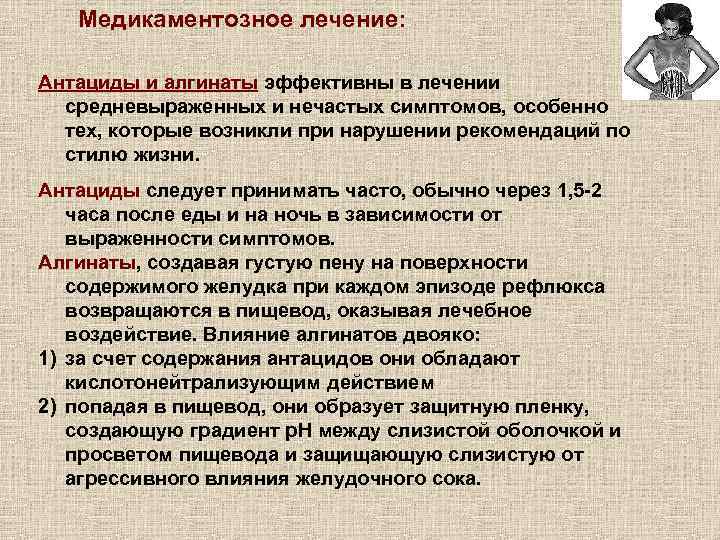 Медикаментозное лечение:

Антациды и алгинаты эффективны в лечении средневыраженных и нечастых симптомов, особенно тех, которые возникли при нарушении рекомендаций по стилю жизни.

Антациды следует принимать часто, обычно через 1,5-2 часа после еды и на ночь в зависимости от выраженности симптомов.

Алгинаты, создавая густую пену на поверхности содержимого желудка при каждом эпизоде рефлюкса возвращаются в пищевод, оказывая лечебное воздействие. Влияние алгинатов двояко:

1) за счет содержания антацидов они обладают кислотонейтрализующим действием
2) попадая в пищевод, они образует защитную пленку, создающую градиент pH между слизистой оболочкой и просветом пищевода и защищающую слизистую от агрессивного влияния желудочного сока.